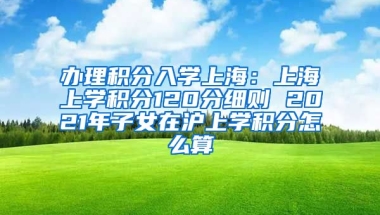 办理积分入学上海：上海上学积分120分细则 2021年子女在沪上学积分怎么算